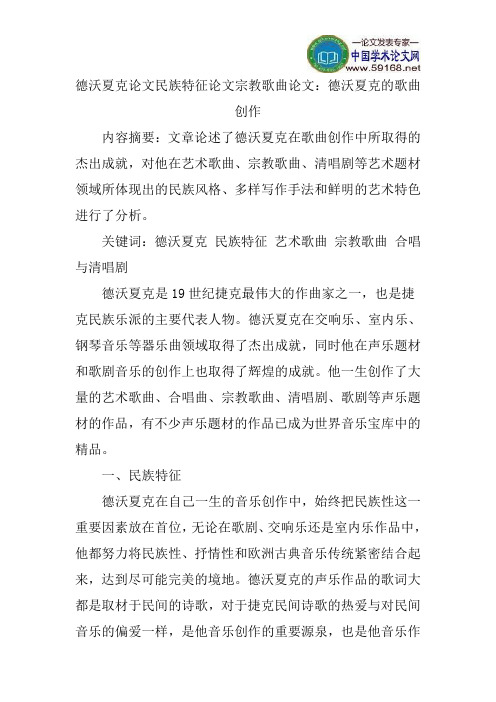 —论文发表专家—
中国学术论文网
www.59168.net

德沃夏克论文民族特征论文宗教歌曲论文：德沃夏克的歌曲创作

内容摘要：文章论述了德沃夏克在歌曲创作中所取得的杰出成就，对他在艺术歌曲、宗教歌曲、清唱剧等艺术题材领域所体现出的民族风格、多样写作手法和鲜明的艺术特色进行了分析。

关键词：德沃夏克 民族特征 艺术歌曲 宗教歌曲 合唱与清唱剧

德沃夏克是19世纪捷克最伟大的作曲家之一，也是捷克民族乐派的主要代表人物。德沃夏克在交响乐、室内乐、钢琴音乐等器乐曲领域取得了杰出成就，同时他在声乐题材和歌剧音乐的创作上也取得了辉煌的成就。他一生创作了大量的艺术歌曲、合唱曲、宗教歌曲、清唱剧、歌剧等声乐题材的作品，有不少声乐题材的作品已成为世界音乐宝库中的精品。

一、民族特征

德沃夏克在自己一生的音乐创作中，始终把民族性这一重要因素放在首位，无论在歌剧、交响乐还是室内乐作品中，他都努力将民族性、抒情性和欧洲古典音乐传统紧密结合起来，达到尽可能完美的境地。德沃夏克的声乐作品的歌词大都是取材于民间的诗歌，对于捷克民间诗歌的热爱与对民间音乐的偏爱一样，是他音乐创作的重要源泉，也是他音乐作